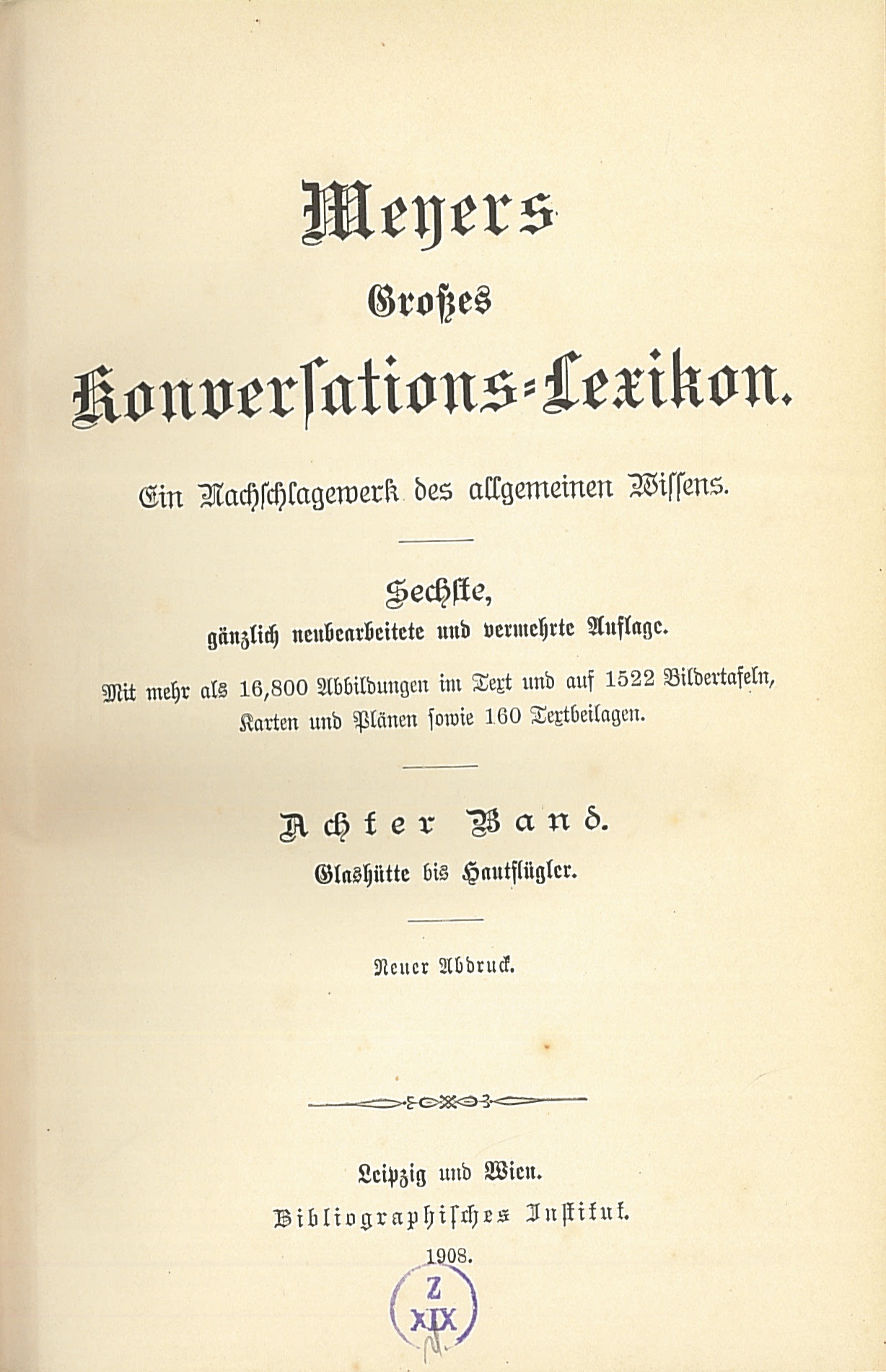 Meyers
Großes
Konversations-Lexikon.

Ein Nachschlagewerk des allgemeinen Wissens.

Sechste,
gänzlich neubearbeitete und vermehrte Auflage.

Mit mehr als 16,800 Abbildungen im Text und auf 1522 Bildertafeln, Karten und Plänen sowie 160 Textbeilagen.

Achter Band.
Glashütte bis Hautflügler.

Neuer Abdruck.

Leipzig und Wien.
Bibliographisches Institut.
1908.

Z
XIX